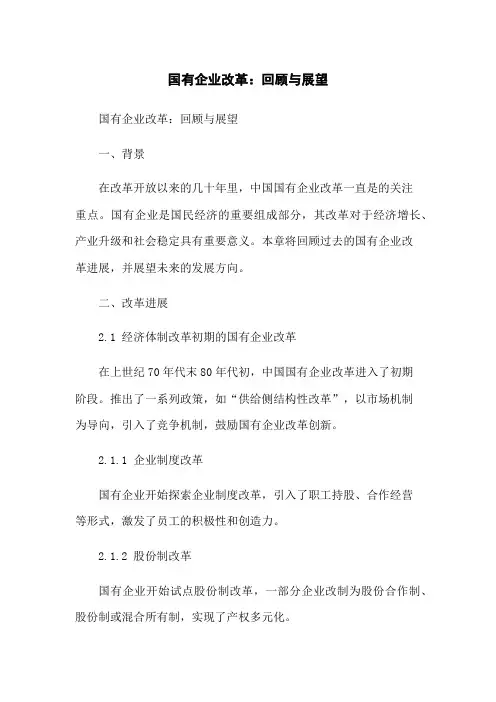 国有企业改革：回顾与展望

国有企业改革：回顾与展望

一、背景

在改革开放以来的几十年里，中国国有企业改革一直是的关注重点。国有企业是国民经济的重要组成部分，其改革对于经济增长、产业升级和社会稳定具有重要意义。本章将回顾过去的国有企业改革进展，并展望未来的发展方向。

二、改革进展

2.1 经济体制改革初期的国有企业改革

在上世纪70年代末80年代初，中国国有企业改革进入了初期阶段。推出了一系列政策，如“供给侧结构性改革”，以市场机制为导向，引入了竞争机制，鼓励国有企业改革创新。

2.1.1 企业制度改革

国有企业开始探索企业制度改革，引入了职工持股、合作经营等形式，激发了员工的积极性和创造力。

2.1.2 股份制改革

国有企业开始试点股份制改革，一部分企业改制为股份合作制、股份制或混合所有制，实现了产权多元化。